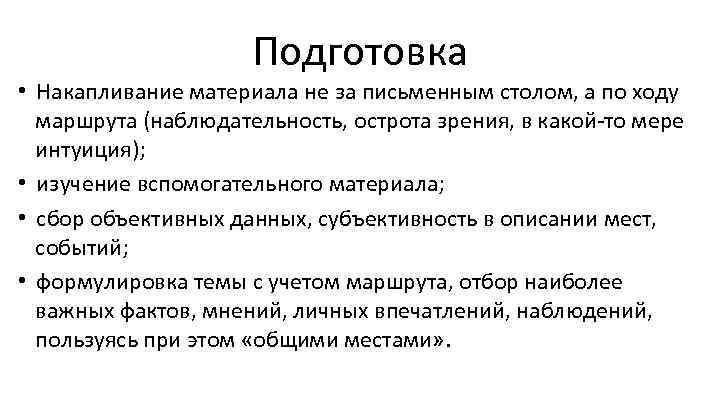 Подготовка

• Накапливание материала не за письменным столом, а по ходу маршрута (наблюдательность, острота зрения, в какой-то мере интуиция);

• изучение вспомогательного материала;

• сбор объективных данных, субъективность в описании мест, событий;

• формулировка темы с учетом маршрута, отбор наиболее важных фактов, мнений, личных впечатлений, наблюдений, пользуясь при этом «общими местами».